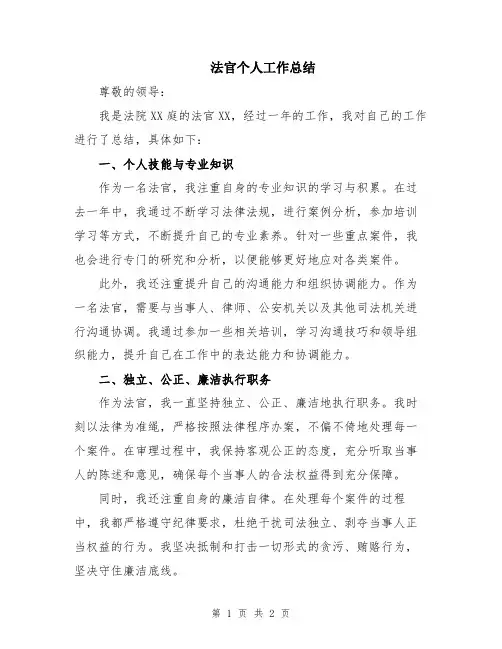 法官个人工作总结

尊敬的领导：

我是法院XX庭的法官XX，经过一年的工作，我对自己的工作进行了总结，具体如下：

一、个人技能与专业知识

作为一名法官，我注重自身的专业知识的学习与积累。在过去一年中，我通过不断学习法律法规，进行案例分析，参加培训学习等方式，不断提升自己的专业素养。针对一些重点案件，我也会进行专门的研究和分析，以便能够更好地应对各类案件。

此外，我还注重提升自己的沟通能力和组织协调能力。作为一名法官，需要与当事人、律师、公安机关以及其他司法机关进行沟通协调。我通过参加一些相关培训，学习沟通技巧和领导组织能力，提升自己在工作中的表达能力和协调能力。

二、独立、公正、廉洁执行职务

作为法官，我一直坚持独立、公正、廉洁地执行职务。我时刻以法律为准绳，严格按照法律程序办案，不偏不倚地处理每一个案件。在审理过程中，我保持客观公正的态度，充分听取当事人的陈述和意见，确保每个当事人的合法权益得到充分保障。

同时，我还注重自身的廉洁自律。在处理每个案件的过程中，我都严格遵守纪律要求，杜绝干扰司法独立、剥夺当事人正当权益的行为。我坚决抵制和打击一切形式的贪污、贿赂行为，坚决守住廉洁底线。

第 1 页 共 2 页